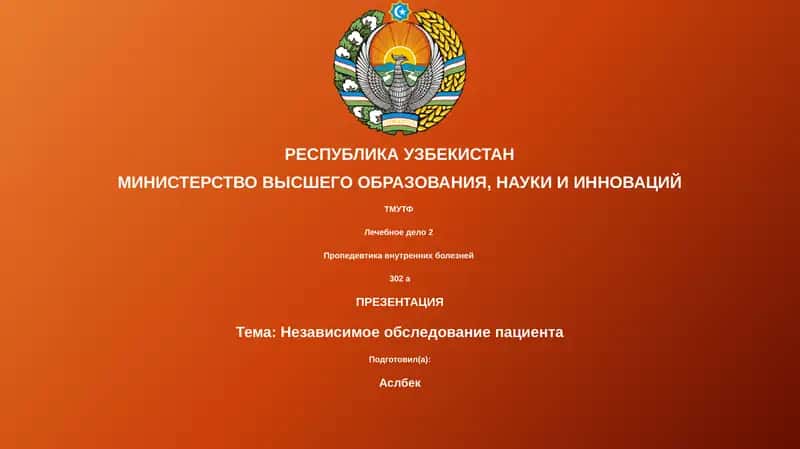 РЕСПУБЛИКА УЗБЕКИСТАН

МИНИСТЕРСТВО ВЫСШЕГО ОБРАЗОВАНИЯ, НАУКИ И ИННОВАЦИЙ

ТМУТФ

Лечебное дело 2

Пропедевтика внутренних болезней

302 а

ПРЕЗЕНТАЦИЯ

Тема: Независимое обследование пациента

Подготовил(а):

Аслбек